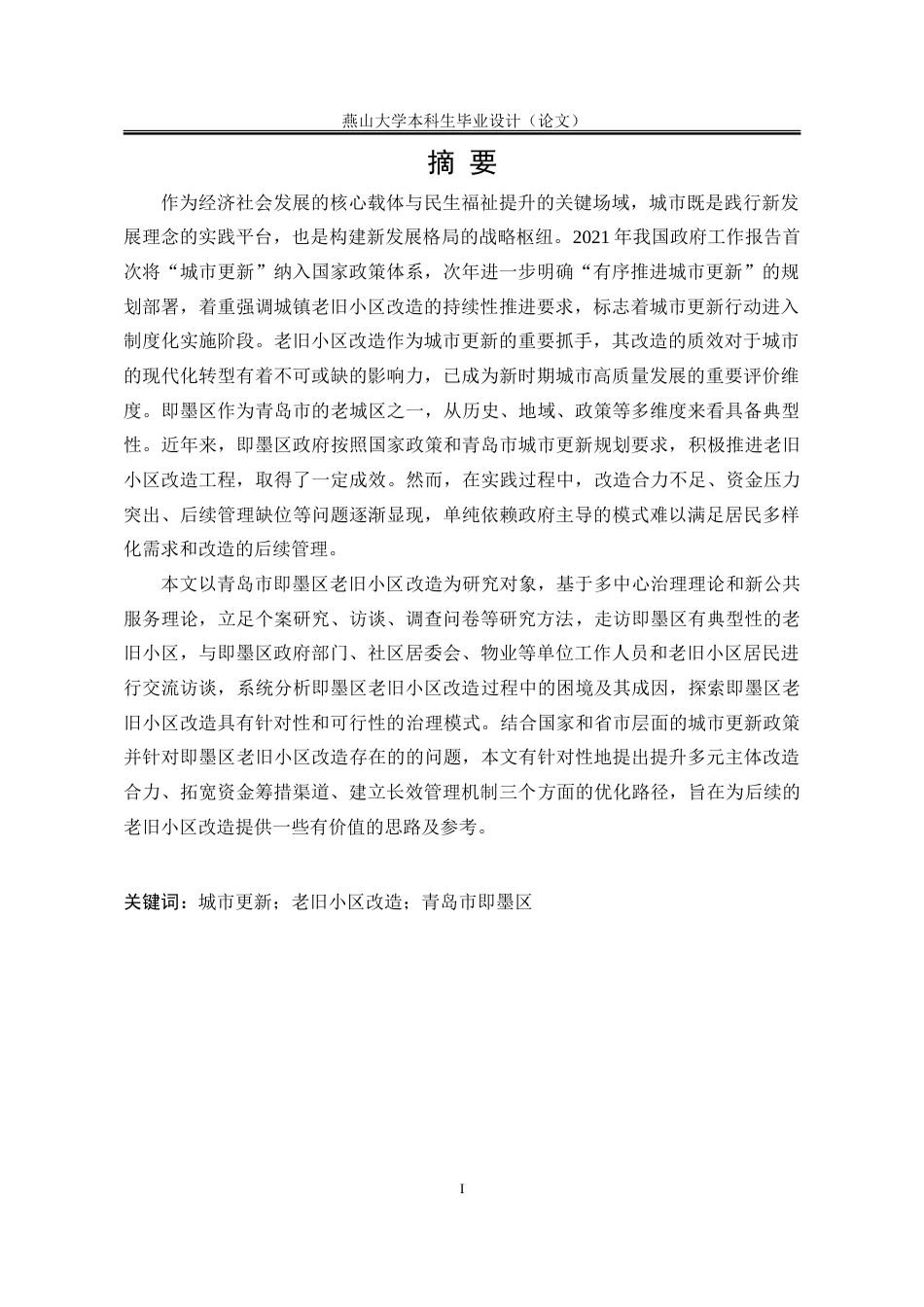 燕山大学本科生毕业设计（论文）

摘 要

作为经济社会发展的核心载体与民生福祉提升的关键场域，城市既是践行新发展理念的实践平台，也是构建新发展格局的战略枢纽。2021 年我国政府工作报告首次将“城市更新”纳入国家政策体系，次年进一步明确“有序推进城市更新”的规划部署，着重强调城镇老旧小区改造的持续性推进要求，标志着城市更新行动进入制度化实施阶段。老旧小区改造作为城市更新的重要抓手，其改造的质效对于城市的现代化转型有着不可或缺的影响力，已成为新时期城市高质量发展的重要评价维度。即墨区作为青岛市的老城区之一，从历史、地域、政策等多维度来看具备典型性。近年来，即墨区政府按照国家政策和青岛市城市更新规划要求，积极推进老旧小区改造工程，取得了一定成效。然而，在实践过程中，改造合力不足、资金压力突出、后续管理缺位等问题逐渐显现，单纯依赖政府主导的模式难以满足居民多样化需求和改造的后续管理。

本文以青岛市即墨区老旧小区改造为研究对象，基于多中心治理理论和新公共服务理论，立足个案研究、访谈、调查问卷等研究方法，走访即墨区有典型性的老旧小区，与即墨区政府部门、社区居委会、物业等单位工作人员和老旧小区居民进行交流访谈，系统分析即墨区老旧小区改造过程中的困境及其成因，探索即墨区老旧小区改造具有针对性和可行性的治理模式。结合国家和省市层面的城市更新政策并针对即墨区老旧小区改造存在的的问题，本文有针对性地提出提升多元主体改造合力、拓宽资金筹措渠道、建立长效管理机制三个方面的优化路径，旨在为后续的老旧小区改造提供一些有价值的思路及参考。

关键词：城市更新；老旧小区改造；青岛市即墨区

I